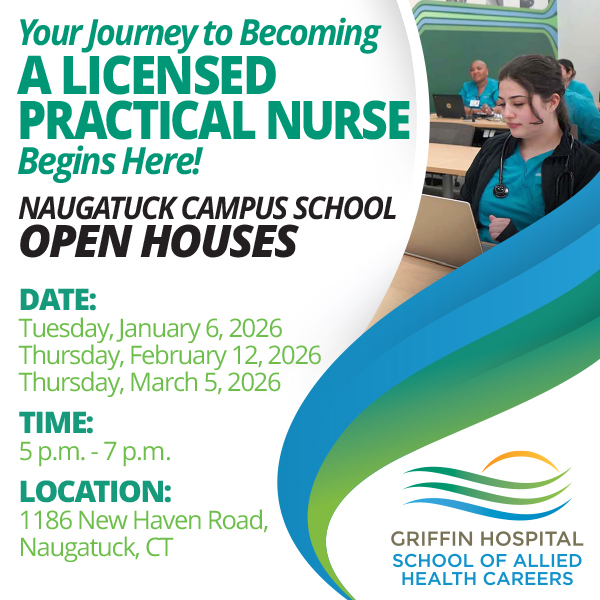 Your Journey to Becoming
A LICENSED PRACTICAL NURSE
Begins Here!

NAUGATUCK CAMPUS SCHOOL
OPEN HOUSES

DATE:
Tuesday, January 6, 2026
Thursday, February 12, 2026
Thursday, March 5, 2026

TIME:
5 p.m. - 7 p.m.

LOCATION:
1186 New Haven Road,
Naugatuck, CT

GRIFFIN HOSPITAL
SCHOOL OF ALLIED
HEALTH CAREERS